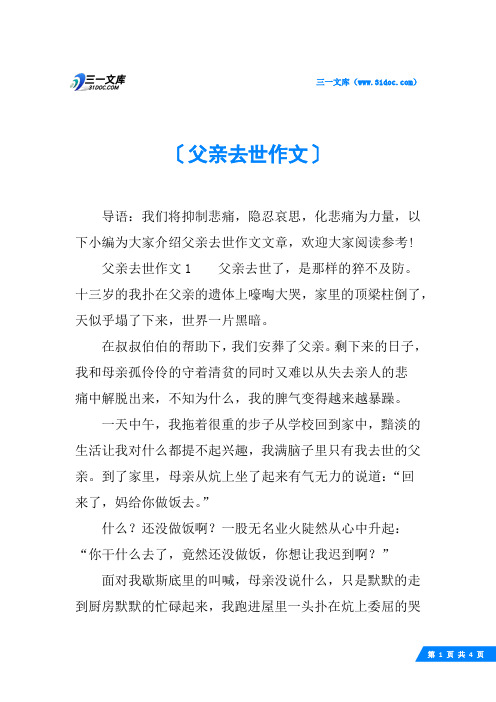 三一文库
31DOC.COM

三一文库（www.31doc.com）

〔父亲去世作文〕

导语：我们将抑制悲痛，隐忍哀思，化悲痛为力量，以下小编为大家介绍父亲去世作文文章，欢迎大家阅读参考！

父亲去世作文1　　父亲去世了，是那样的猝不及防。十三岁的我扑在父亲的遗体上嚎啕大哭，家里的顶梁柱倒了，天似乎塌了下来，世界一片黑暗。

在叔叔伯伯的帮助下，我们安葬了父亲。剩下来的日子，我和母亲孤伶伶的守着清贫的同时又难以从失去亲人的悲痛中解脱出来，不知为什么，我的脾气变得越来越暴躁。

一天中午，我拖着很重的步子从学校回到家中，黯淡的生活让我对什么都提不起兴趣，我满脑子里只有我去世的父亲。到了家里，母亲从炕上坐了起来有气无力的说道：“回来了，妈给你做饭去。”

什么？还没做饭啊？一股无名业火陡然从心中升起：“你干什么去了，竟然还没做饭，你想让我迟到啊？”

面对我歇斯底里的叫喊，母亲没说什么，只是默默的走到厨房默默的忙碌起来，我跑进屋里一头扑在炕上委屈的哭

第 1 页 共 4 页